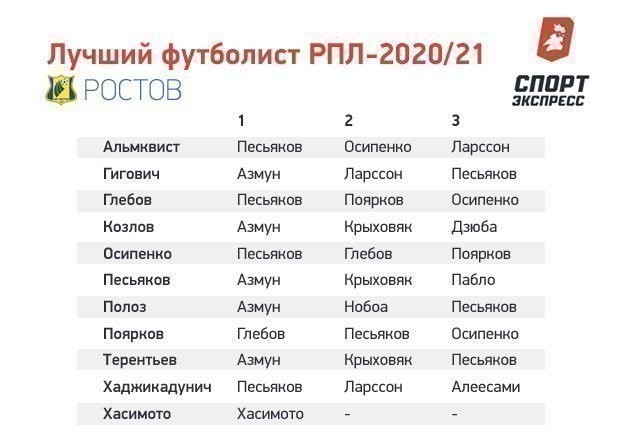 Лучший футболист РПЛ-2020/21

РОСТОВ

СПОРТ ЭКСПРЕСС

| | 1 | 2 | 3 |
|---|---|---|---|
| Альмквист | Песьяков | Осипенко | Ларссон |
| Гигович | Азмун | Ларссон | Песьяков |
| Глебов | Песьяков | Поярков | Осипенко |
| Козлов | Азмун | Крыховяк | Дзюба |
| Осипенко | Песьяков | Глебов | Поярков |
| Песьяков | Азмун | Крыховяк | Пабло |
| Полоз | Азмун | Нобоа | Песьяков |
| Поярков | Глебов | Песьяков | Осипенко |
| Терентьев | Азмун | Крыховяк | Песьяков |
| Хаджикадунич | Песьяков | Ларссон | Алеесами |
| Хасимото | Хасимото | - | - |